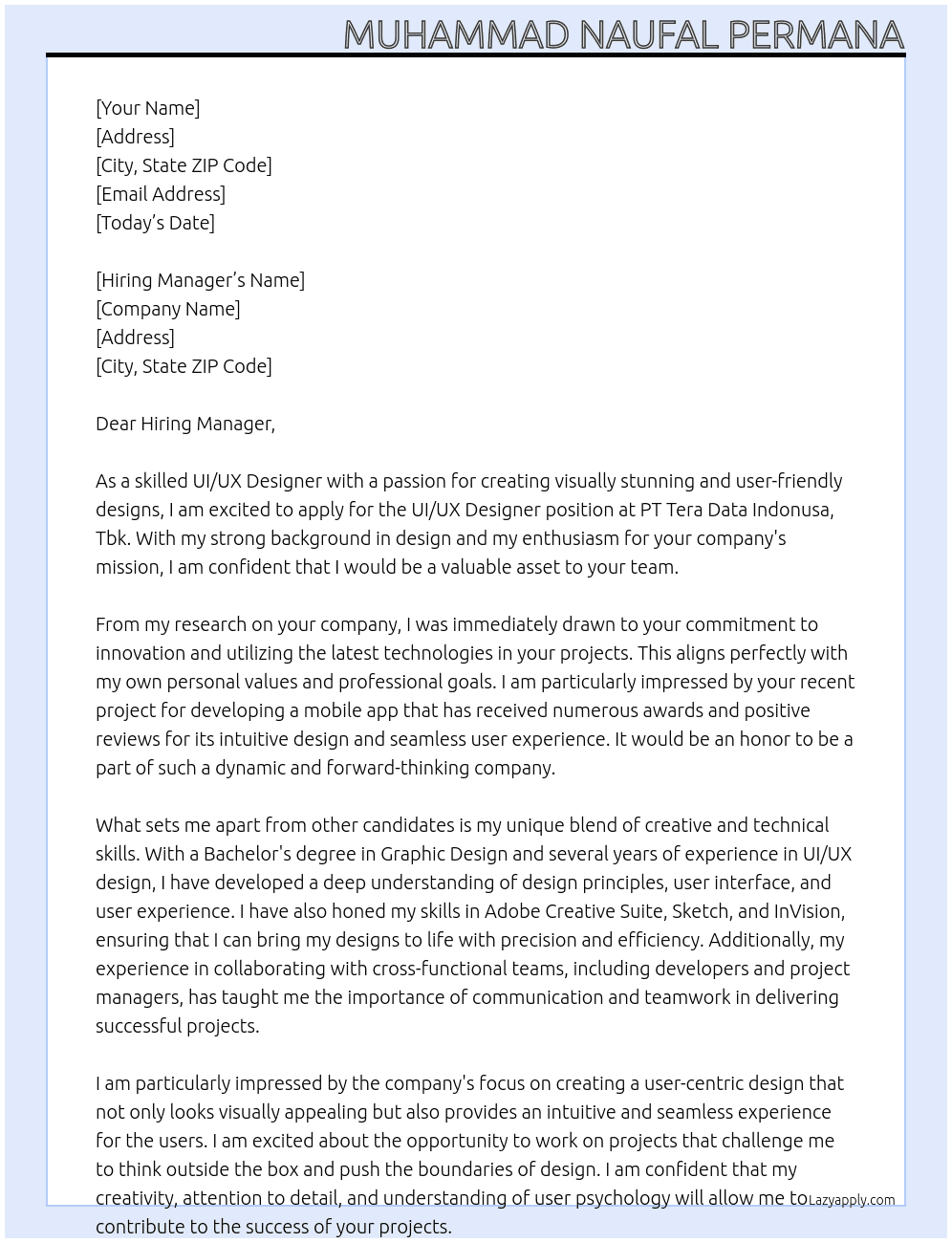 MUHAMMAD NAUFAL PERMANA

[Your Name]
[Address]
[City, State ZIP Code]
[Email Address]
[Today's Date]

[Hiring Manager's Name]
[Company Name]
[Address]
[City, State ZIP Code]

Dear Hiring Manager,

As a skilled UI/UX Designer with a passion for creating visually stunning and user-friendly designs, I am excited to apply for the UI/UX Designer position at PT Tera Data Indonusa, Tbk. With my strong background in design and my enthusiasm for your company's mission, I am confident that I would be a valuable asset to your team.

From my research on your company, I was immediately drawn to your commitment to innovation and utilizing the latest technologies in your projects. This aligns perfectly with my own personal values and professional goals. I am particularly impressed by your recent project for developing a mobile app that has received numerous awards and positive reviews for its intuitive design and seamless user experience. It would be an honor to be a part of such a dynamic and forward-thinking company.

What sets me apart from other candidates is my unique blend of creative and technical skills. With a Bachelor's degree in Graphic Design and several years of experience in UI/UX design, I have developed a deep understanding of design principles, user interface, and user experience. I have also honed my skills in Adobe Creative Suite, Sketch, and InVision, ensuring that I can bring my designs to life with precision and efficiency. Additionally, my experience in collaborating with cross-functional teams, including developers and project managers, has taught me the importance of communication and teamwork in delivering successful projects.

I am particularly impressed by the company's focus on creating a user-centric design that not only looks visually appealing but also provides an intuitive and seamless experience for the users. I am excited about the opportunity to work on projects that challenge me to think outside the box and push the boundaries of design. I am confident that my creativity, attention to detail, and understanding of user psychology will allow me to contribute to the success of your projects.

Lazyapply.com